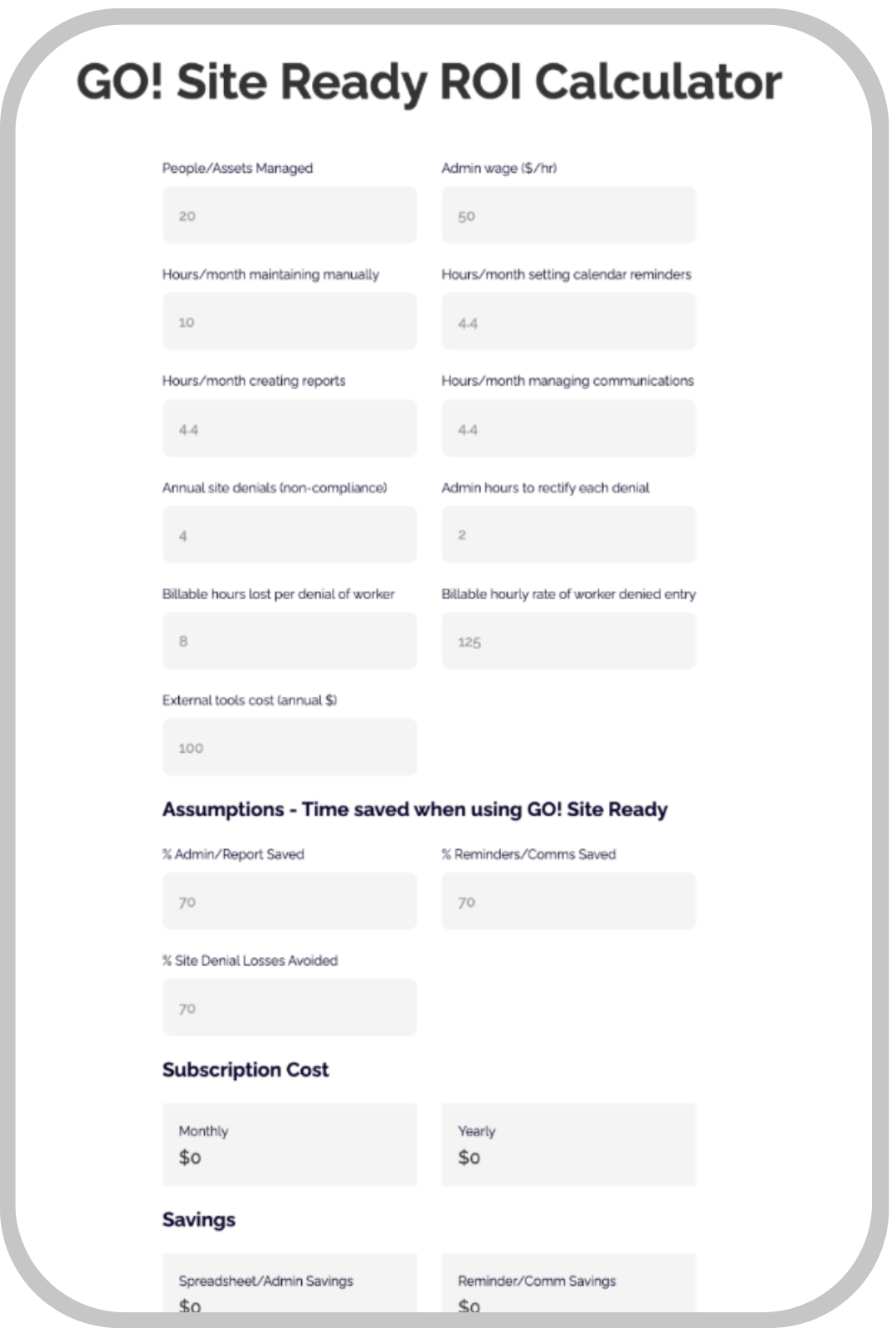 GO! Site Ready ROI Calculator

People/Assets Managed

20

Admin wage ($/hr)

50

Hours/month maintaining manually

10

Hours/month setting calendar reminders

4.4

Hours/month creating reports

4.4

Hours/month managing communications

4.4

Annual site denials (non-compliance)

4

Admin hours to rectify each denial

2

Billable hours lost per denial of worker

8

Billable hourly rate of worker denied entry

125

External tools cost (annual $)

100

Assumptions - Time saved when using GO! Site Ready

% Admin/Report Saved

70

% Reminders/Comms Saved

70

% Site Denial Losses Avoided

70

Subscription Cost

Monthly
$0

Yearly
$0

Savings

Spreadsheet/Admin Savings
$0

Reminder/Comm Savings
$0